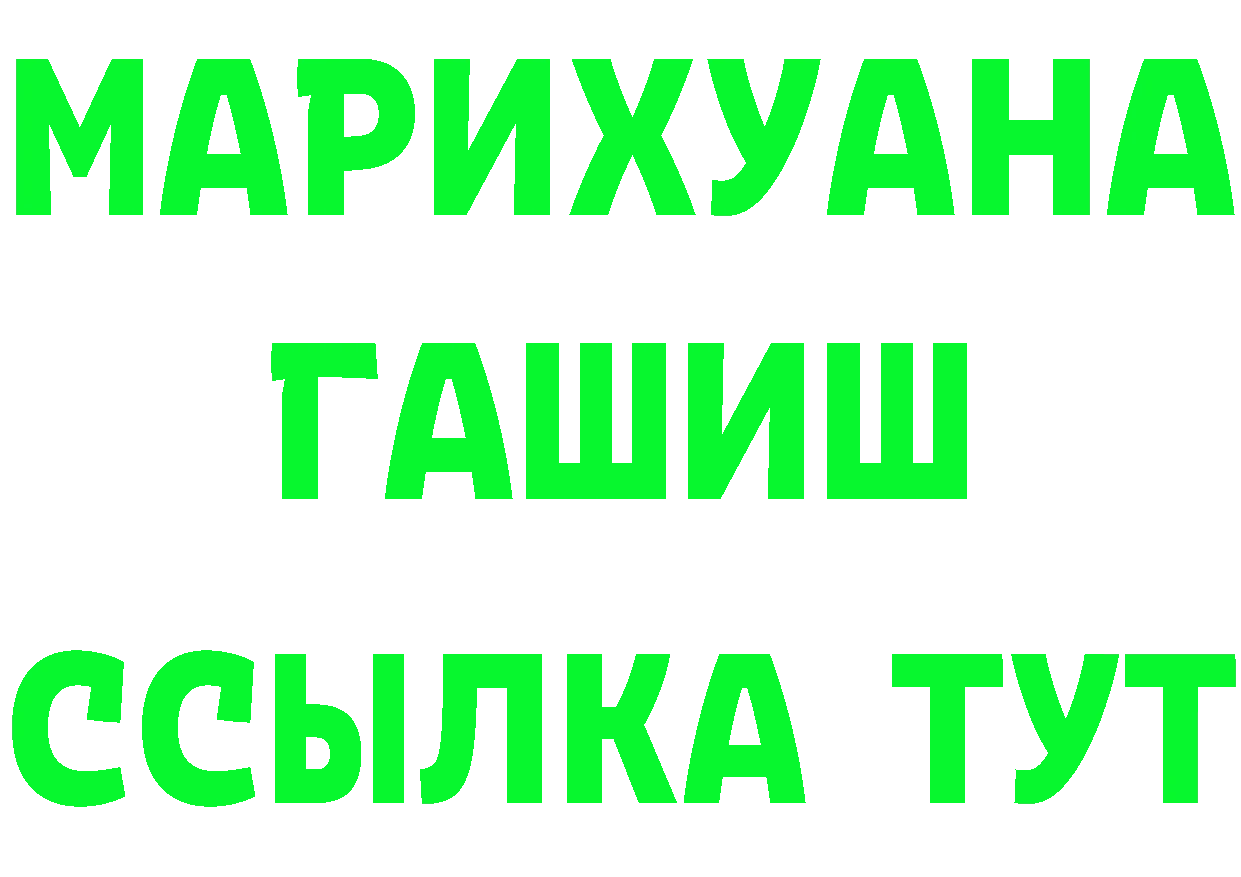 МАРИХУАНА
ГАШИШ
ССЫЛКА ТУТ